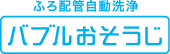 ふろ配管自動洗浄

バブルおそうじ